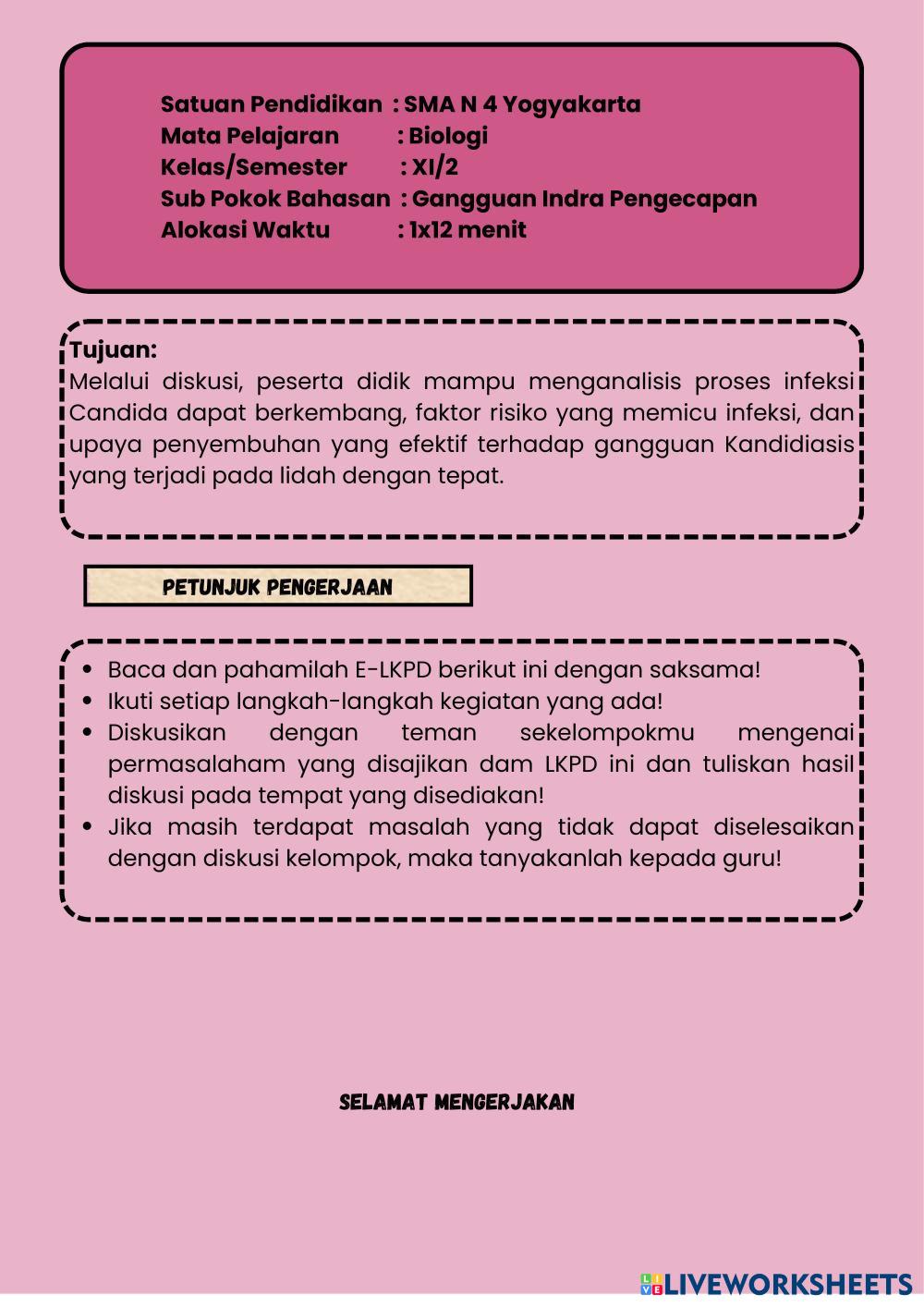 Satuan Pendidikan : SMA N 4 Yogyakarta
Mata Pelajaran : Biologi
Kelas/Semester : XI/2
Sub Pokok Bahasan : Gangguan Indra Pengecapan
Alokasi Waktu : 1x12 menit

Tujuan:
Melalui diskusi, peserta didik mampu menganalisis proses infeksi Candida dapat berkembang, faktor risiko yang memicu infeksi, dan upaya penyembuhan yang efektif terhadap gangguan Kandidiasis yang terjadi pada lidah dengan tepat.

PETUNJUK PENGERJAAN

- Baca dan pahamilah E-LKPD berikut ini dengan saksama!
- Ikuti setiap langkah-langkah kegiatan yang ada!
- Diskusikan dengan teman sekelompokmu mengenai permasalaham yang disajikan dam LKPD ini dan tuliskan hasil diskusi pada tempat yang disediakan!
- Jika masih terdapat masalah yang tidak dapat diselesaikan dengan diskusi kelompok, maka tanyakanlah kepada guru!

SELAMAT MENGERJAKAN

LIVEWORKSHEETS